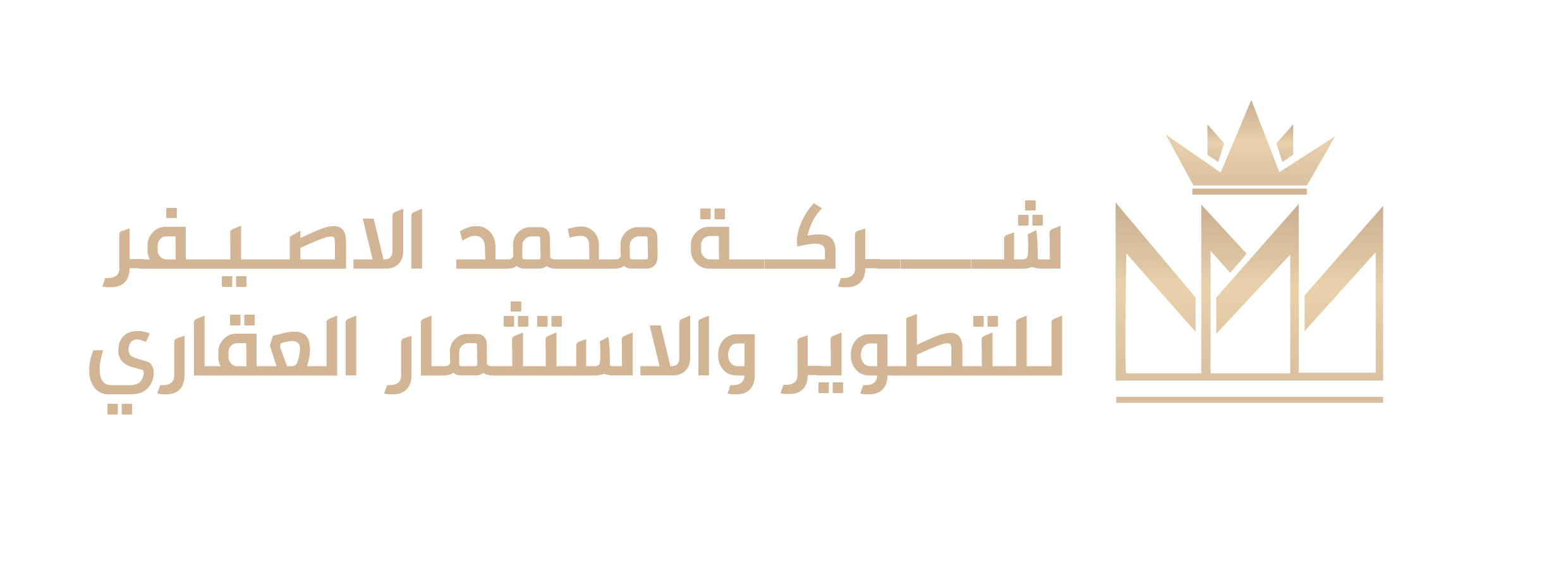 شركة محمد الاصيفر
للتطوير والاستثمار العقاري